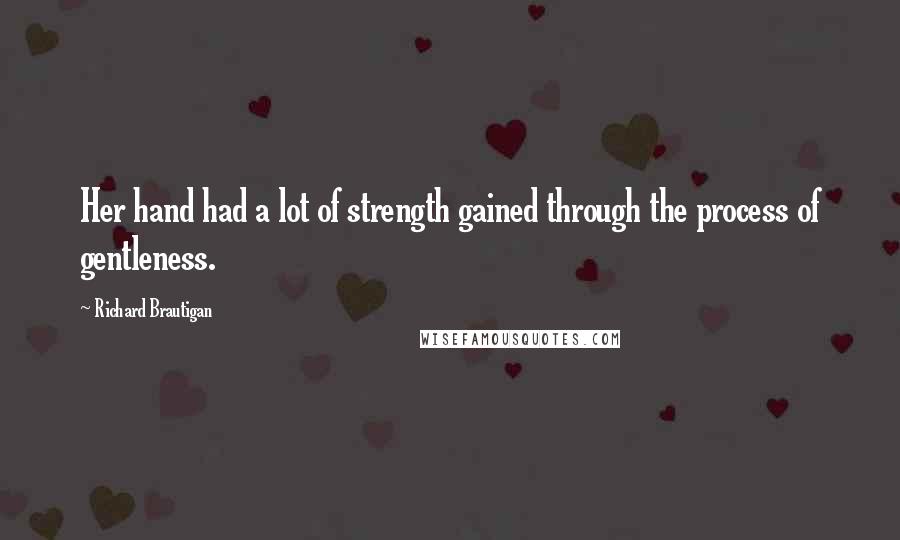 Her hand had a lot of strength gained through the process of gentleness.

~ Richard Brautigan

WISEFAMOUSQUOTES.COM